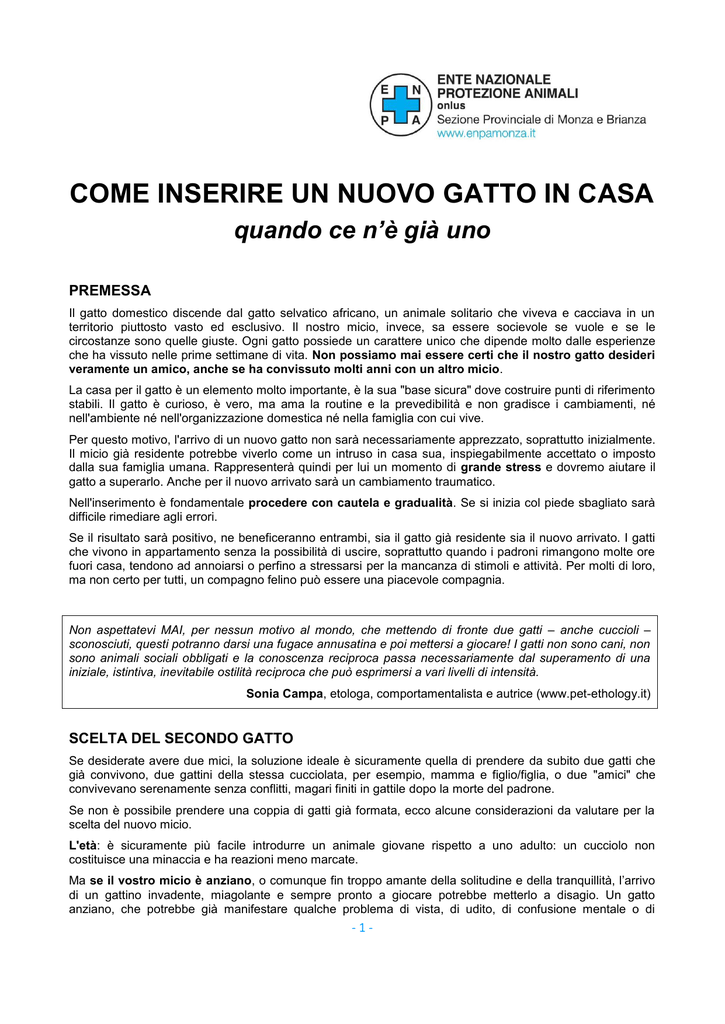 E N P A

ENTE NAZIONALE PROTEZIONE ANIMALI
onlus
Sezione Provinciale di Monza e Brianza
www.enpamonza.it

COME INSERIRE UN NUOVO GATTO IN CASA
quando ce n'è già uno

PREMESSA

Il gatto domestico discende dal gatto selvatico africano, un animale solitario che viveva e cacciava in un territorio piuttosto vasto ed esclusivo. Il nostro micio, invece, sa essere socievole se vuole e se le circostanze sono quelle giuste. Ogni gatto possiede un carattere unico che dipende molto dalle esperienze che ha vissuto nelle prime settimane di vita. Non possiamo mai essere certi che il nostro gatto desideri veramente un amico, anche se ha convissuto molti anni con un altro micio.

La casa per il gatto è un elemento molto importante, è la sua "base sicura" dove costruire punti di riferimento stabili. Il gatto è curioso, è vero, ma ama la routine e la prevedibilità e non gradisce i cambiamenti, né nell'ambiente né nell'organizzazione domestica né nella famiglia con cui vive.

Per questo motivo, l'arrivo di un nuovo gatto non sarà necessariamente apprezzato, soprattutto inizialmente. Il micio già residente potrebbe viverlo come un intruso in casa sua, inspiegabilmente accettato o imposto dalla sua famiglia umana. Rappresenterà quindi per lui un momento di grande stress e dovremo aiutare il gatto a superarlo. Anche per il nuovo arrivato sarà un cambiamento traumatico.

Nell'inserimento è fondamentale procedere con cautela e gradualità. Se si inizia col piede sbagliato sarà difficile rimediare agli errori.

Se il risultato sarà positivo, ne beneficeranno entrambi, sia il gatto già residente sia il nuovo arrivato. I gatti che vivono in appartamento senza la possibilità di uscire, soprattutto quando i padroni rimangono molte ore fuori casa, tendono ad annoiarsi o perfino a stressarsi per la mancanza di stimoli e attività. Per molti di loro, ma non certo per tutti, un compagno felino può essere una piacevole compagnia.

Non aspettatevi MAI, per nessun motivo al mondo, che mettendo di fronte due gatti – anche cuccioli – sconosciuti, questi potranno darsi una fugace annusatina e poi mettersi a giocare! I gatti non sono cani, non sono animali sociali obbligati e la conoscenza reciproca passa necessariamente dal superamento di una iniziale, istintiva, inevitabile ostilità reciproca che può esprimersi a vari livelli di intensità.
Sonia Campa, etologa, comportamentalista e autrice (www.pet-ethology.it)

SCELTA DEL SECONDO GATTO

Se desiderate avere due mici, la soluzione ideale è sicuramente quella di prendere da subito due gatti che già convivono, due gattini della stessa cucciolata, per esempio, mamma e figlio/figlia, o due "amici" che convivevano serenamente senza conflitti, magari finiti in gattile dopo la morte del padrone.

Se non è possibile prendere una coppia di gatti già formata, ecco alcune considerazioni da valutare per la scelta del nuovo micio.

L'età: è sicuramente più facile introdurre un animale giovane rispetto a uno adulto: un cucciolo non costituisce una minaccia e ha reazioni meno marcate.

Ma se il vostro micio è anziano, o comunque fin troppo amante della solitudine e della tranquillità, l'arrivo di un gattino invadente, miagolante e sempre pronto a giocare potrebbe metterlo a disagio. Un gatto anziano, che potrebbe già manifestare qualche problema di vista, di udito, di confusione mentale o di

- 1 -